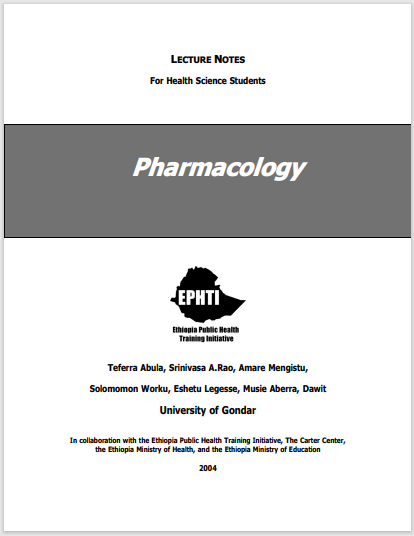 LECTURE NOTES

For Health Science Students

Pharmacology

EPHTI

Ethiopia Public Health Training Initiative

Teferra Abula, Srinivasa A.Rao, Amare Mengistu,

Solomomon Worku, Eshetu Legesse, Musie Aberra, Dawit

University of Gondar

In collaboration with the Ethiopia Public Health Training Initiative, The Carter Center, the Ethiopia Ministry of Health, and the Ethiopia Ministry of Education

2004